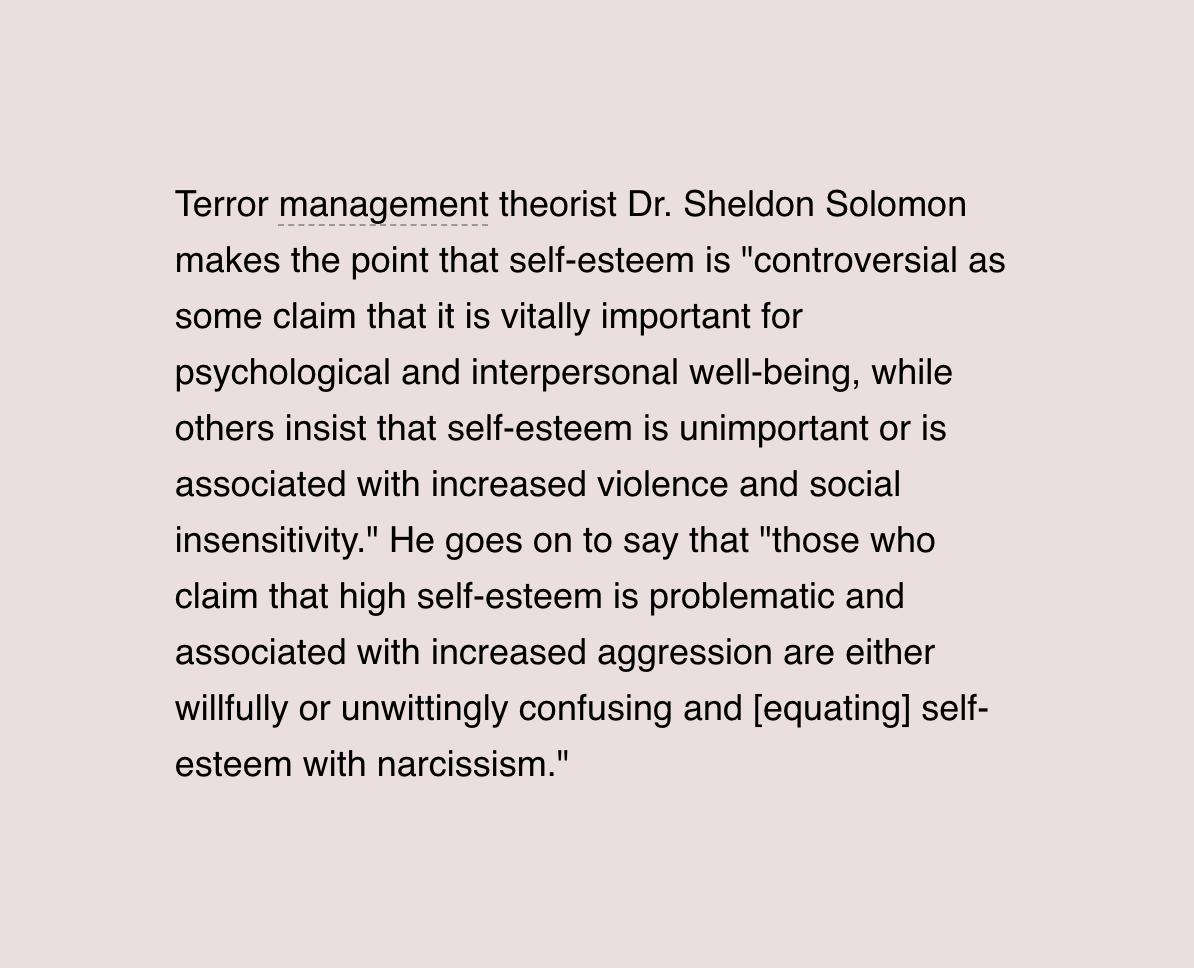 Terror management theorist Dr. Sheldon Solomon makes the point that self-esteem is "controversial as some claim that it is vitally important for psychological and interpersonal well-being, while others insist that self-esteem is unimportant or is associated with increased violence and social insensitivity." He goes on to say that "those who claim that high self-esteem is problematic and associated with increased aggression are either willfully or unwittingly confusing and [equating] self-esteem with narcissism."